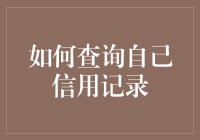 如何查询自己信用记录